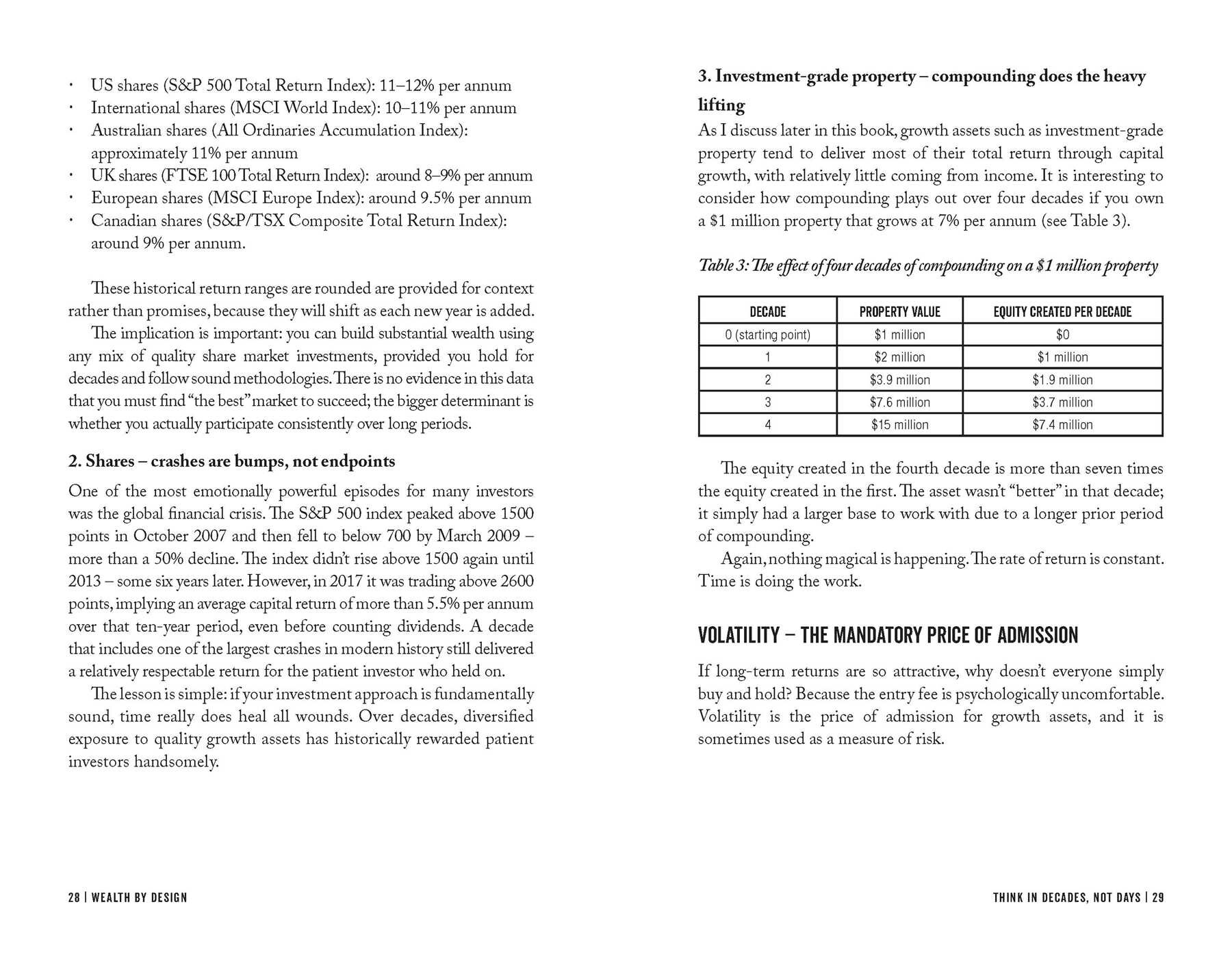 • US shares (S&P 500 Total Return Index): 11–12% per annum
• International shares (MSCI World Index): 10–11% per annum
• Australian shares (All Ordinaries Accumulation Index): approximately 11% per annum
• UK shares (FTSE 100 Total Return Index): around 8–9% per annum
• European shares (MSCI Europe Index): around 9.5% per annum
• Canadian shares (S&P/TSX Composite Total Return Index): around 9% per annum.

These historical return ranges are rounded are provided for context rather than promises, because they will shift as each new year is added.

The implication is important: you can build substantial wealth using any mix of quality share market investments, provided you hold for decades and follow sound methodologies. There is no evidence in this data that you must find "the best" market to succeed; the bigger determinant is whether you actually participate consistently over long periods.

2. Shares – crashes are bumps, not endpoints

One of the most emotionally powerful episodes for many investors was the global financial crisis. The S&P 500 index peaked above 1500 points in October 2007 and then fell to below 700 by March 2009 – more than a 50% decline. The index didn't rise above 1500 again until 2013 – some six years later. However, in 2017 it was trading above 2600 points, implying an average capital return of more than 5.5% per annum over that ten-year period, even before counting dividends. A decade that includes one of the largest crashes in modern history still delivered a relatively respectable return for the patient investor who held on.

The lesson is simple: if your investment approach is fundamentally sound, time really does heal all wounds. Over decades, diversified exposure to quality growth assets has historically rewarded patient investors handsomely.

28 | WEALTH BY DESIGN

3. Investment-grade property – compounding does the heavy lifting

As I discuss later in this book, growth assets such as investment-grade property tend to deliver most of their total return through capital growth, with relatively little coming from income. It is interesting to consider how compounding plays out over four decades if you own a $1 million property that grows at 7% per annum (see Table 3).

Table 3: The effect of four decades of compounding on a $1 million property

| DECADE | PROPERTY VALUE | EQUITY CREATED PER DECADE |
|---|---|---|
| 0 (starting point) | $1 million | $0 |
| 1 | $2 million | $1 million |
| 2 | $3.9 million | $1.9 million |
| 3 | $7.6 million | $3.7 million |
| 4 | $15 million | $7.4 million |

The equity created in the fourth decade is more than seven times the equity created in the first. The asset wasn't "better" in that decade; it simply had a larger base to work with due to a longer prior period of compounding.

Again, nothing magical is happening. The rate of return is constant. Time is doing the work.

VOLATILITY – THE MANDATORY PRICE OF ADMISSION

If long-term returns are so attractive, why doesn't everyone simply buy and hold? Because the entry fee is psychologically uncomfortable. Volatility is the price of admission for growth assets, and it is sometimes used as a measure of risk.

THINK IN DECADES, NOT DAYS | 29